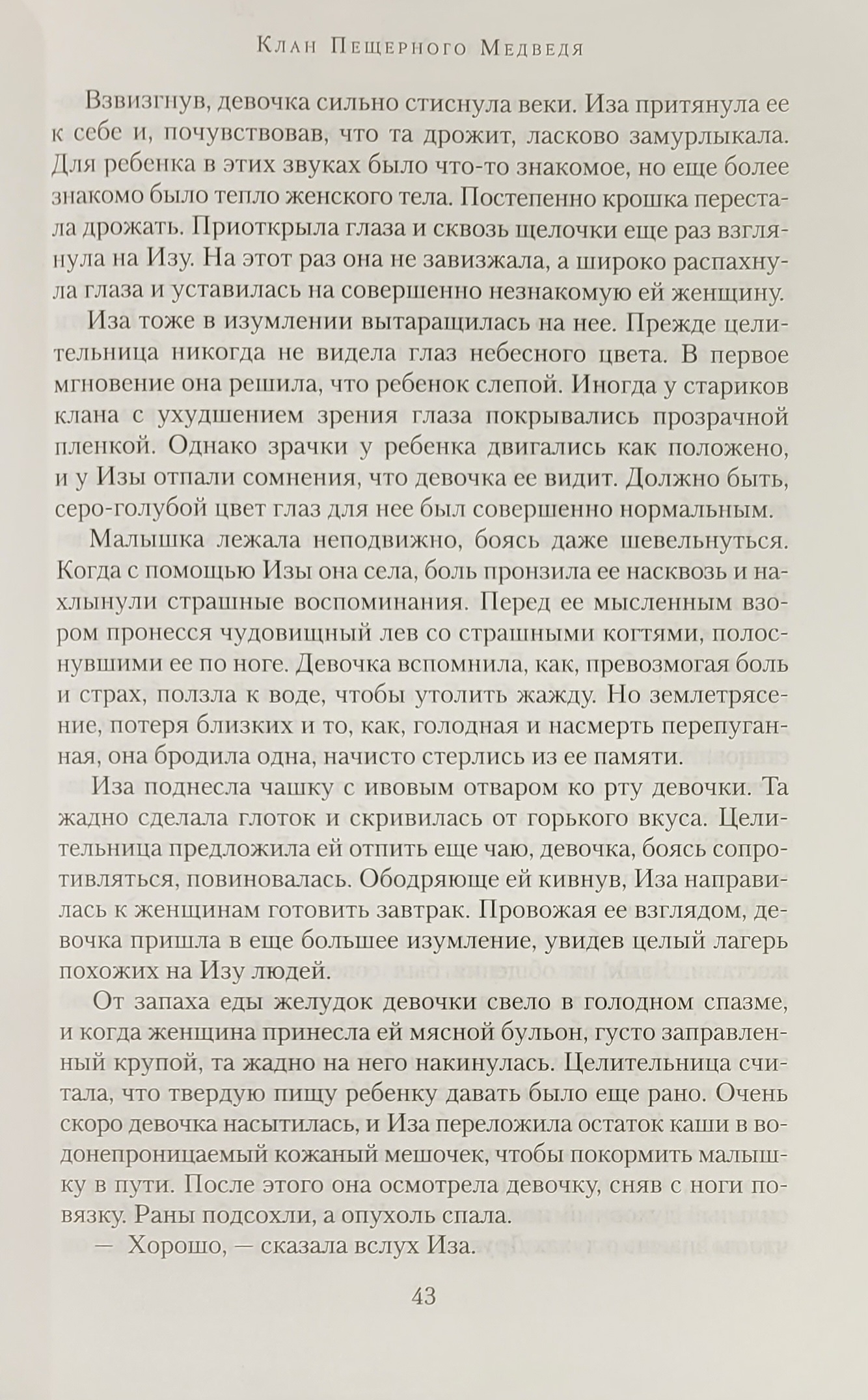 Клан Пещерного Медведя

Взвизгнув, девочка сильно стиснула веки. Иза притянула ее к себе и, почувствовав, что та дрожит, ласково замурлыкала. Для ребенка в этих звуках было что-то знакомое, но еще более знакомо было тепло женского тела. Постепенно крошка перестала дрожать. Приоткрыла глаза и сквозь щелочки еще раз взглянула на Изу. На этот раз она не завизжала, а широко распахнула глаза и уставилась на совершенно незнакомую ей женщину.

Иза тоже в изумлении вытаращилась на нее. Прежде целительница никогда не видела глаз небесного цвета. В первое мгновение она решила, что ребенок слепой. Иногда у стариков клана с ухудшением зрения глаза покрывались прозрачной пленкой. Однако зрачки у ребенка двигались как положено, и у Изы отпали сомнения, что девочка ее видит. Должно быть, серо-голубой цвет глаз для нее был совершенно нормальным.

Малышка лежала неподвижно, боясь даже шевельнуться. Когда с помощью Изы она села, боль пронзила ее насквозь и нахлынули страшные воспоминания. Перед ее мысленным взором пронесся чудовищный лев со страшными когтями, полоснувшими ее по ноге. Девочка вспомнила, как, превозмогая боль и страх, ползла к воде, чтобы утолить жажду. Но землетрясение, потеря близких и то, как, голодная и насмерть перепуганная, она бродила одна, начисто стерлись из ее памяти.

Иза поднесла чашку с ивовым отваром ко рту девочки. Та жадно сделала глоток и скривилась от горького вкуса. Целительница предложила ей отпить еще чаю, девочка, боясь сопротивляться, повиновалась. Ободряюще ей кивнув, Иза направилась к женщинам готовить завтрак. Провожая ее взглядом, девочка пришла в еще большее изумление, увидев целый лагерь похожих на Изу людей.

От запаха еды желудок девочки свело в голодном спазме, и когда женщина принесла ей мясной бульон, густо заправленный крупой, та жадно на него накинулась. Целительница считала, что твердую пищу ребенку давать было еще рано. Очень скоро девочка насытилась, и Иза переложила остаток каши в водонепроницаемый кожаный мешочек, чтобы покормить малышку в пути. После этого она осмотрела девочку, сняв с ноги повязку. Раны подсохли, а опухоль спала.

— Хорошо, — сказала вслух Иза.

43